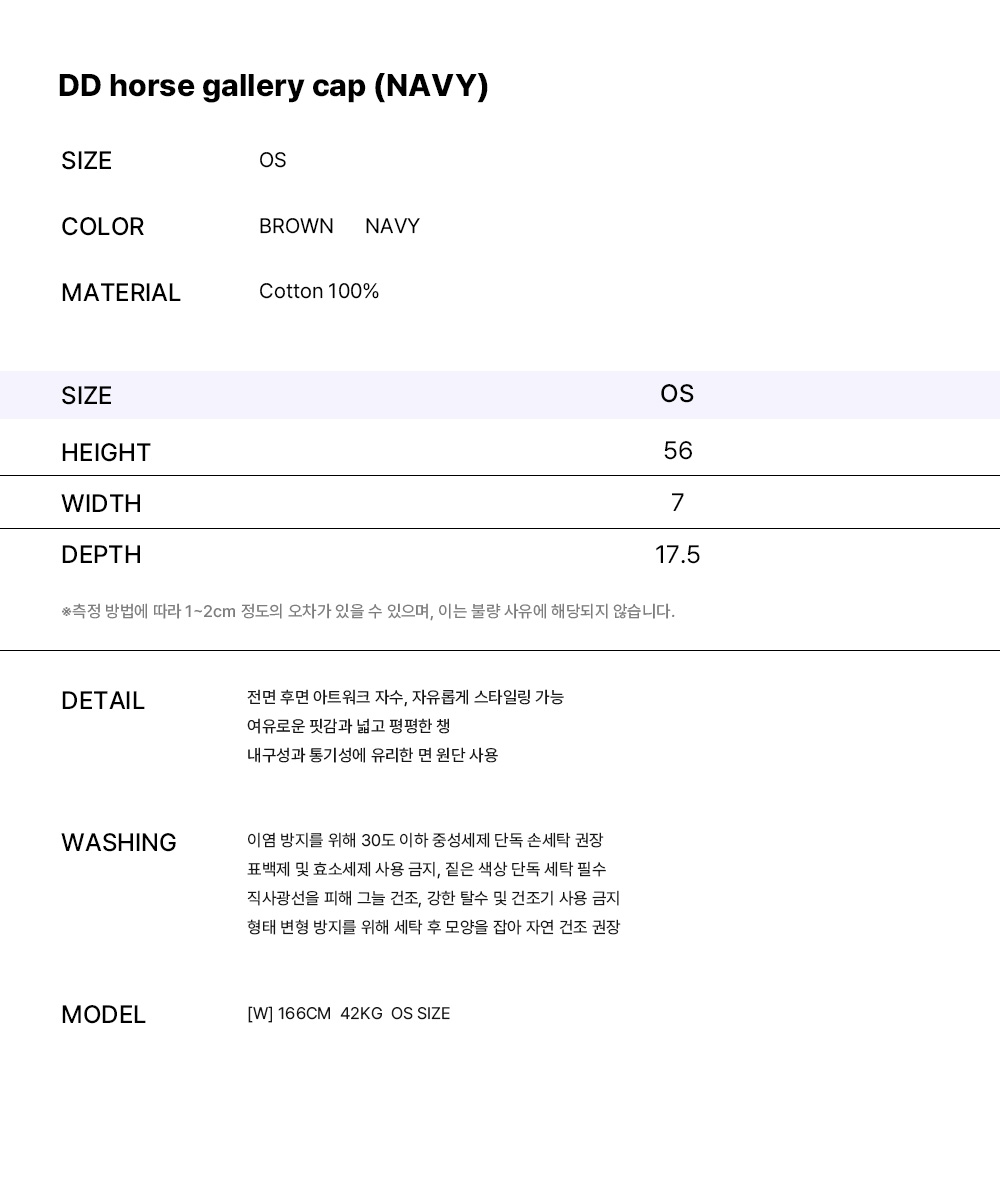 DD horse gallery cap (NAVY)

SIZE OS

COLOR BROWN NAVY

MATERIAL Cotton 100%

| SIZE | OS |
|---|---|
| HEIGHT | 56 |
| WIDTH | 7 |
| DEPTH | 17.5 |

※측정 방법에 따라 1~2cm 정도의 오차가 있을 수 있으며, 이는 불량 사유에 해당되지 않습니다.

DETAIL
전면 후면 아트워크 자수, 자유롭게 스타일링 가능
여유로운 핏감과 넓고 평평한 챙
내구성과 통기성에 유리한 면 원단 사용

WASHING
이염 방지를 위해 30도 이하 중성세제 단독 손세탁 권장
표백제 및 효소세제 사용 금지, 짙은 색상 단독 세탁 필수
직사광선을 피해 그늘 건조, 강한 탈수 및 건조기 사용 금지
형태 변형 방지를 위해 세탁 후 모양을 잡아 자연 건조 권장

MODEL
[W] 166CM 42KG OS SIZE